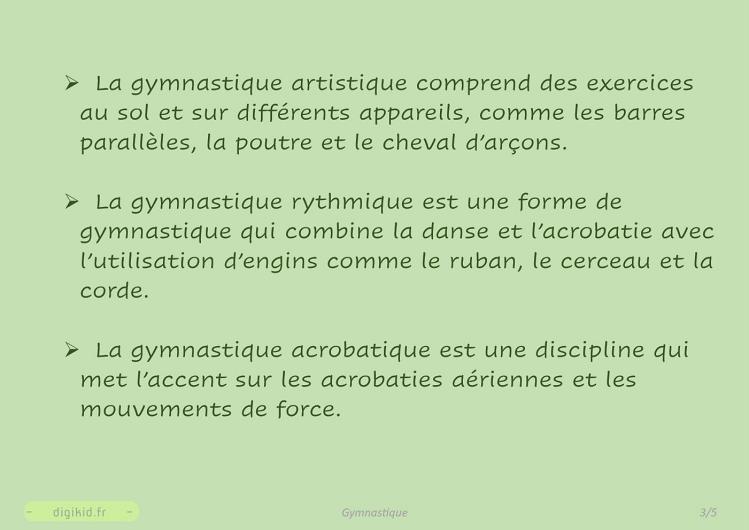 ➢ La gymnastique artistique comprend des exercices au sol et sur différents appareils, comme les barres parallèles, la poutre et le cheval d'arçons.

➢ La gymnastique rythmique est une forme de gymnastique qui combine la danse et l'acrobatie avec l'utilisation d'engins comme le ruban, le cerceau et la corde.

➢ La gymnastique acrobatique est une discipline qui met l'accent sur les acrobaties aériennes et les mouvements de force.

- digikid.fr -

Gymnastique

3/5